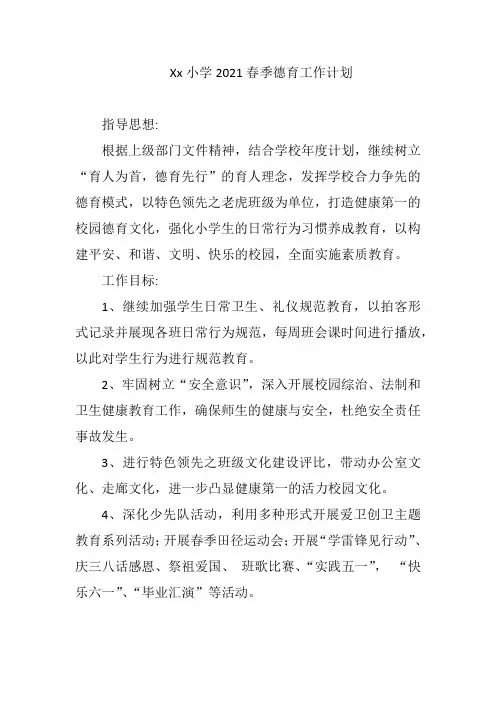 Xx 小学 2021 春季德育工作计划

指导思想:

根据上级部门文件精神，结合学校年度计划，继续树立“育人为首，德育先行”的育人理念，发挥学校合力争先的德育模式，以特色领先之老虎班级为单位，打造健康第一的校园德育文化，强化小学生的日常行为习惯养成教育，以构建平安、和谐、文明、快乐的校园，全面实施素质教育。

工作目标:

1、继续加强学生日常卫生、礼仪规范教育，以拍客形式记录并展现各班日常行为规范，每周班会课时间进行播放，以此对学生行为进行规范教育。

2、牢固树立“安全意识”，深入开展校园综治、法制和卫生健康教育工作，确保师生的健康与安全，杜绝安全责任事故发生。

3、进行特色领先之班级文化建设评比，带动办公室文化、走廊文化，进一步凸显健康第一的活力校园文化。

4、深化少先队活动，利用多种形式开展爱卫创卫主题教育系列活动;开展春季田径运动会;开展“学雷锋见行动”、庆三八话感恩、祭祖爱国、 班歌比赛、“实践五一”， “快乐六一”、“毕业汇演”等活动。